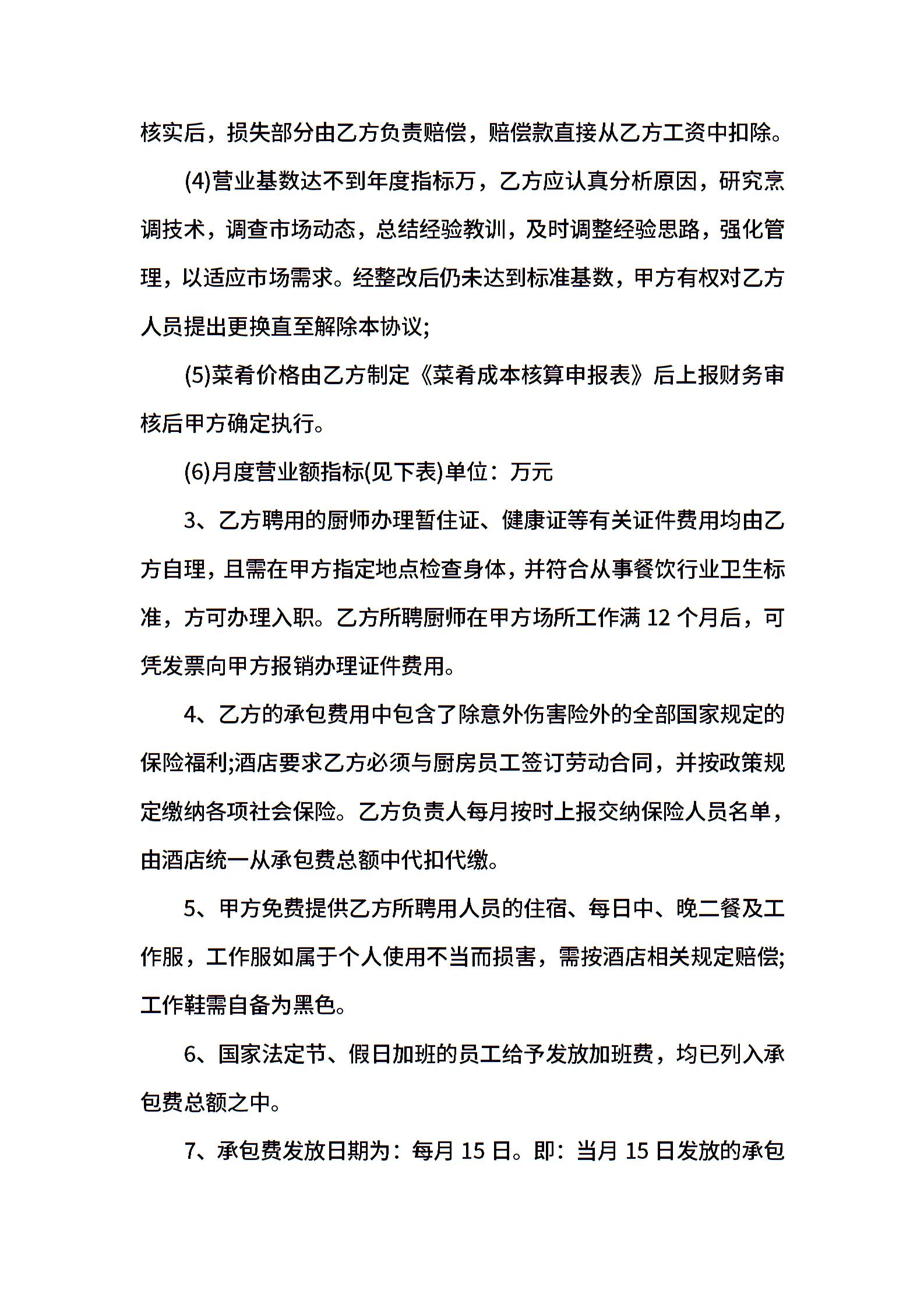 核实后，损失部分由乙方负责赔偿，赔偿款直接从乙方工资中扣除。

(4)营业基数达不到年度指标万，乙方应认真分析原因，研究烹调技术，调查市场动态，总结经验教训，及时调整经验思路，强化管理，以适应市场需求。经整改后仍未达到标准基数，甲方有权对乙方人员提出更换直至解除本协议;

(5)菜肴价格由乙方制定《菜肴成本核算申报表》后上报财务审核后甲方确定执行。

(6)月度营业额指标(见下表)单位：万元

3、乙方聘用的厨师办理暂住证、健康证等有关证件费用均由乙方自理，且需在甲方指定地点检查身体，并符合从事餐饮行业卫生标准，方可办理入职。乙方所聘厨师在甲方场所工作满 12 个月后，可凭发票向甲方报销办理证件费用。

4、乙方的承包费用中包含了除意外伤害险外的全部国家规定的保险福利;酒店要求乙方必须与厨房员工签订劳动合同，并按政策规定缴纳各项社会保险。乙方负责人每月按时上报交纳保险人员名单，由酒店统一从承包费总额中代扣代缴。

5、甲方免费提供乙方所聘用人员的住宿、每日中、晚二餐及工作服，工作服如属于个人使用不当而损害，需按酒店相关规定赔偿;工作鞋需自备为黑色。

6、国家法定节、假日加班的员工给予发放加班费，均已列入承包费总额之中。

7、承包费发放日期为：每月 15 日。即：当月 15 日发放的承包